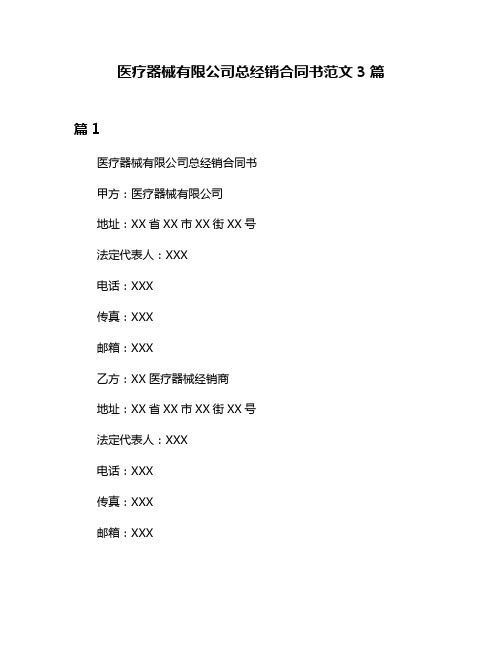 医疗器械有限公司总经销合同书范文 3 篇

篇 1

医疗器械有限公司总经销合同书

甲方：医疗器械有限公司

地址：XX 省 XX 市 XX 街 XX 号

法定代表人：XXX

电话：XXX

传真：XXX

邮箱：XXX

乙方：XX 医疗器械经销商

地址：XX 省 XX 市 XX 街 XX 号

法定代表人：XXX

电话：XXX

传真：XXX

邮箱：XXX